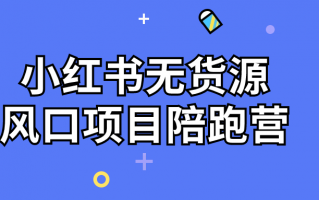 小红书无货源
风口项目陪跑营